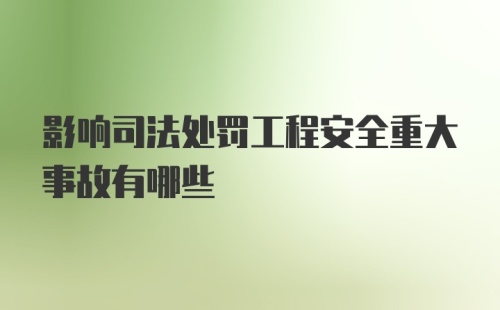 影响司法处罚工程安全重大事故有哪些